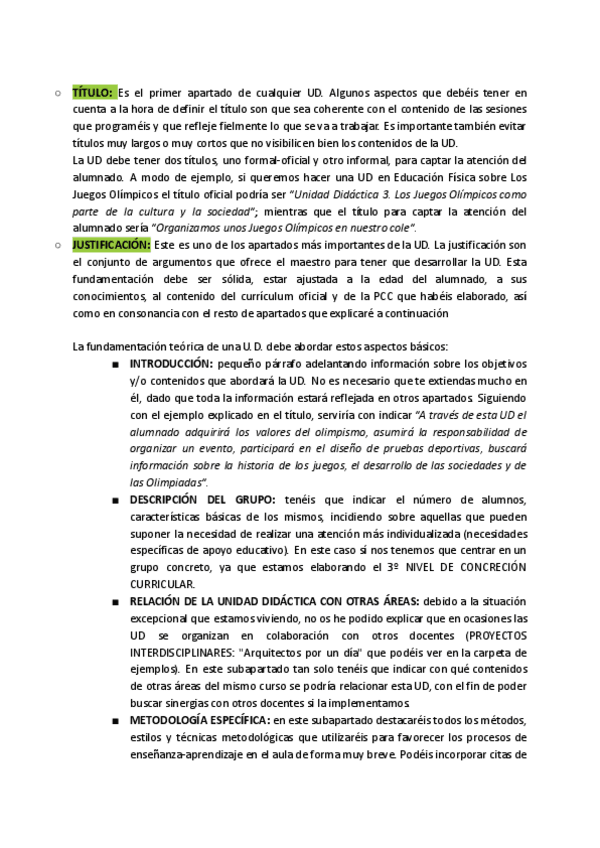 ○ TÍTULO: Es el primer apartado de cualquier UD. Algunos aspectos que debéis tener en cuenta a la hora de definir el título son que sea coherente con el contenido de las sesiones que programéis y que refleje fielmente lo que se va a trabajar. Es importante también evitar títulos muy largos o muy cortos que no visibilicen bien los contenidos de la UD.
La UD debe tener dos títulos, uno formal-oficial y otro informal, para captar la atención del alumnado. A modo de ejemplo, si queremos hacer una UD en Educación Física sobre Los Juegos Olímpicos el título oficial podría ser "Unidad Didáctica 3. Los Juegos Olímpicos como parte de la cultura y la sociedad"; mientras que el título para captar la atención del alumnado sería "Organizamos unos Juegos Olímpicos en nuestro cole".

○ JUSTIFICACIÓN: Este es uno de los apartados más importantes de la UD. La justificación son el conjunto de argumentos que ofrece el maestro para tener que desarrollar la UD. Esta fundamentación debe ser sólida, estar ajustada a la edad del alumnado, a sus conocimientos, al contenido del currículum oficial y de la PCC que habéis elaborado, así como en consonancia con el resto de apartados que explicaré a continuación

La fundamentación teórica de una U.D. debe abordar estos aspectos básicos:

■ INTRODUCCIÓN: pequeño párrafo adelantando información sobre los objetivos y/o contenidos que abordará la UD. No es necesario que te extiendas mucho en él, dado que toda la información estará reflejada en otros apartados. Siguiendo con el ejemplo explicado en el título, serviría con indicar "A través de esta UD el alumnado adquirirá los valores del olimpismo, asumirá la responsabilidad de organizar un evento, participará en el diseño de pruebas deportivas, buscará información sobre la historia de los juegos, el desarrollo de las sociedades y de las Olimpiadas".

■ DESCRIPCIÓN DEL GRUPO: tenéis que indicar el número de alumnos, características básicas de los mismos, incidiendo sobre aquellas que pueden suponer la necesidad de realizar una atención más individualizada (necesidades específicas de apoyo educativo). En este caso si nos tenemos que centrar en un grupo concreto, ya que estamos elaborando el 3º NIVEL DE CONCRECIÓN CURRICULAR.

■ RELACIÓN DE LA UNIDAD DIDÁCTICA CON OTRAS ÁREAS: debido a la situación excepcional que estamos viviendo, no os he podido explicar que en ocasiones las UD se organizan en colaboración con otros docentes (PROYECTOS INTERDISCIPLINARES: "Arquitectos por un día" que podéis ver en la carpeta de ejemplos). En este subapartado tan solo tenéis que indicar con qué contenidos de otras áreas del mismo curso se podría relacionar esta UD, con el fin de poder buscar sinergias con otros docentes si la implementamos.

■ METODOLOGÍA ESPECÍFICA: en este subapartado destacaréis todos los métodos, estilos y técnicas metodológicas que utilizaréis para favorecer los procesos de enseñanza-aprendizaje en el aula de forma muy breve. Podéis incorporar citas de